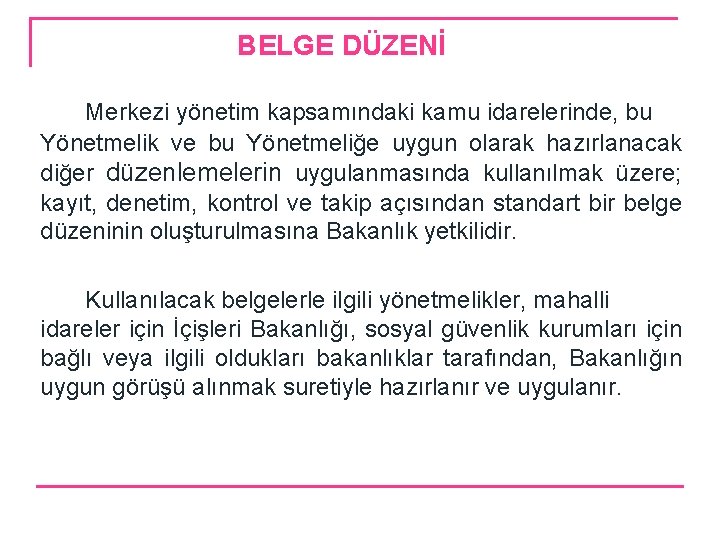 BELGE DÜZENİ

Merkezi yönetim kapsamındaki kamu idarelerinde, bu Yönetmelik ve bu Yönetmeliğe uygun olarak hazırlanacak diğer düzenlemelerin uygulanmasında kullanılmak üzere; kayıt, denetim, kontrol ve takip açısından standart bir belge düzeninin oluşturulmasına Bakanlık yetkilidir.

Kullanılacak belgelerle ilgili yönetmelikler, mahalli idareler için İçişleri Bakanlığı, sosyal güvenlik kurumları için bağlı veya ilgili oldukları bakanlıklar tarafından, Bakanlığın uygun görüşü alınmak suretiyle hazırlanır ve uygulanır.